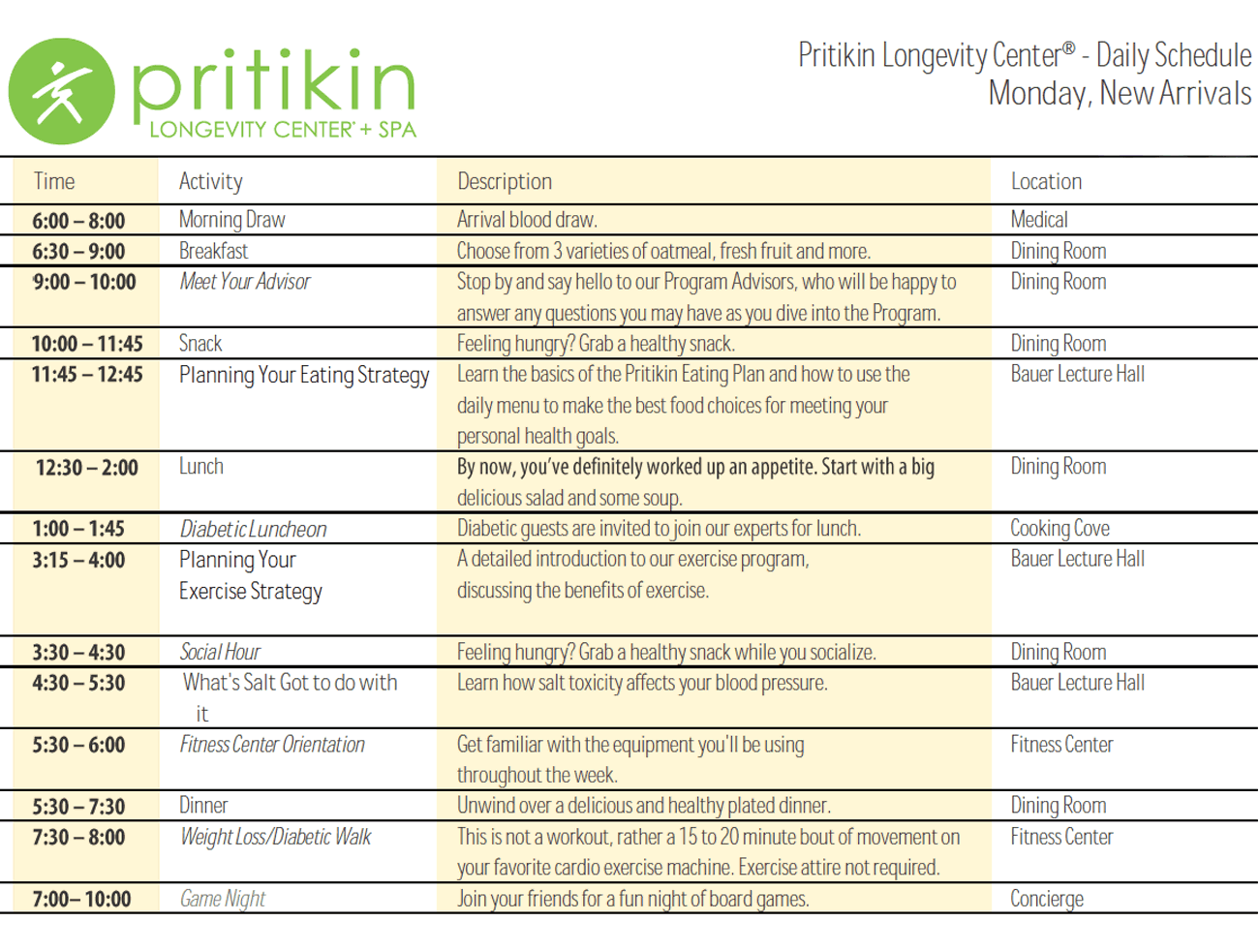 pritikin
LONGEVITY CENTER® + SPA

Pritikin Longevity Center® - Daily Schedule
Monday, New Arrivals

| Time | Activity | Description | Location |
|---|---|---|---|
| 6:00 – 8:00 | Morning Draw | Arrival blood draw. | Medical |
| 6:30 – 9:00 | Breakfast | Choose from 3 varieties of oatmeal, fresh fruit and more. | Dining Room |
| 9:00 – 10:00 | Meet Your Advisor | Stop by and say hello to our Program Advisors, who will be happy to answer any questions you may have as you dive into the Program. | Dining Room |
| 10:00 – 11:45 | Snack | Feeling hungry? Grab a healthy snack. | Dining Room |
| 11:45 – 12:45 | Planning Your Eating Strategy | Learn the basics of the Pritikin Eating Plan and how to use the daily menu to make the best food choices for meeting your personal health goals. | Bauer Lecture Hall |
| 12:30 – 2:00 | Lunch | By now, you've definitely worked up an appetite. Start with a big delicious salad and some soup. | Dining Room |
| 1:00 – 1:45 | Diabetic Luncheon | Diabetic guests are invited to join our experts for lunch. | Cooking Cove |
| 3:15 – 4:00 | Planning Your Exercise Strategy | A detailed introduction to our exercise program, discussing the benefits of exercise. | Bauer Lecture Hall |
| 3:30 – 4:30 | Social Hour | Feeling hungry? Grab a healthy snack while you socialize. | Dining Room |
| 4:30 – 5:30 | What's Salt Got to do with it | Learn how salt toxicity affects your blood pressure. | Bauer Lecture Hall |
| 5:30 – 6:00 | Fitness Center Orientation | Get familiar with the equipment you'll be using throughout the week. | Fitness Center |
| 5:30 – 7:30 | Dinner | Unwind over a delicious and healthy plated dinner. | Dining Room |
| 7:30 – 8:00 | Weight Loss/Diabetic Walk | This is not a workout, rather a 15 to 20 minute bout of movement on your favorite cardio exercise machine. Exercise attire not required. | Fitness Center |
| 7:00– 10:00 | Game Night | Join your friends for a fun night of board games. | Concierge |